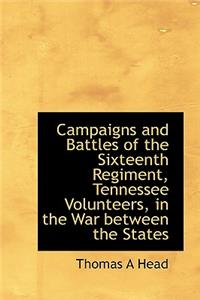 Campaigns and Battles of the Sixteenth Regiment, Tennessee Volunteers, in the War between the States

Thomas A Head